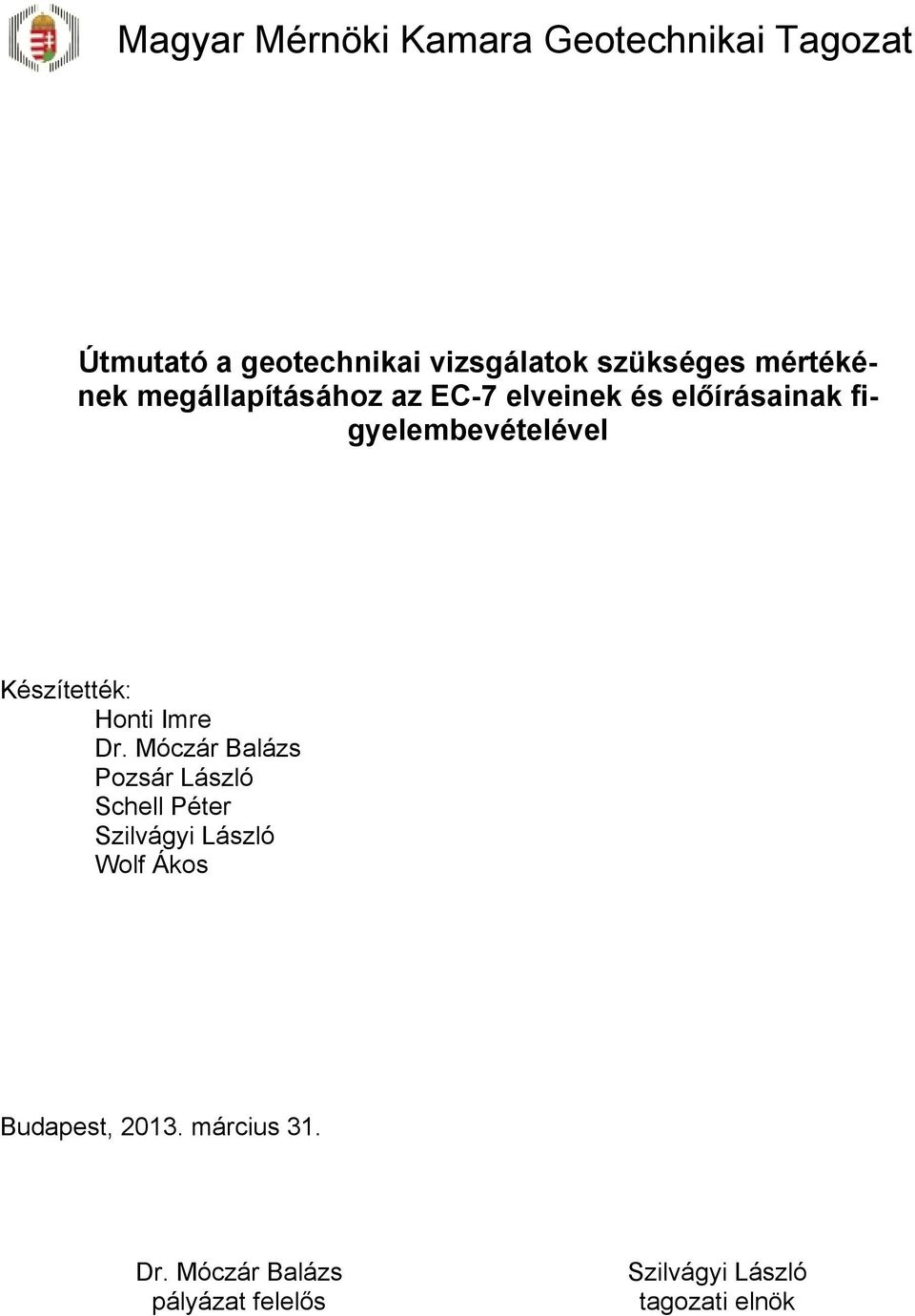 Magyar Mérnöki Kamara Geotechnikai Tagozat

Útmutató a geotechnikai vizsgálatok szükséges mértékének megállapításához az EC-7 elveinek és előírásainak figyelembevételével

Készítették:
Honti Imre
Dr. Móczár Balázs
Pozsár László
Schell Péter
Szilvágyi László
Wolf Ákos

Budapest, 2013. március 31.

Dr. Móczár Balázs
pályázat felelős

Szilvágyi László
tagozati elnök